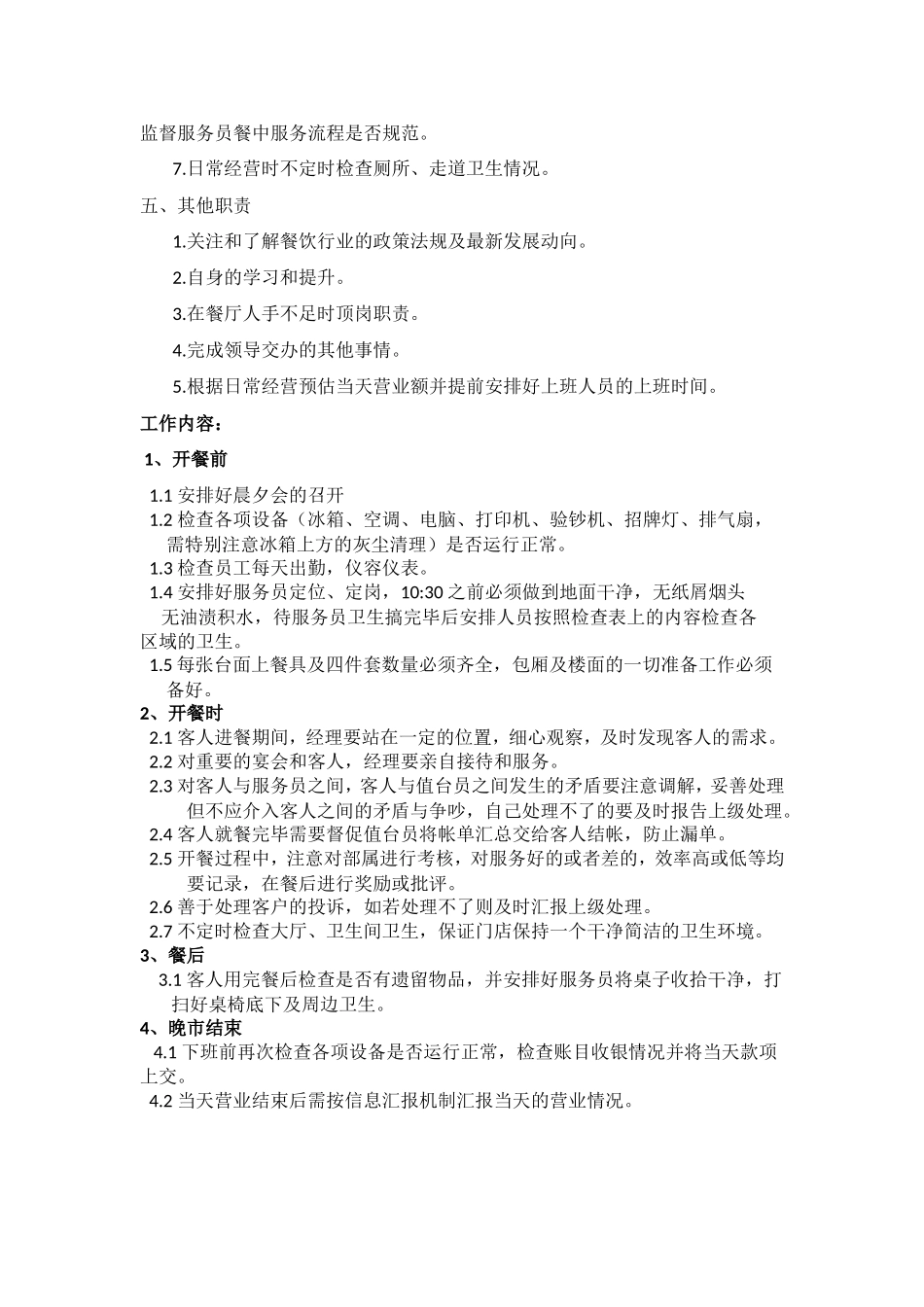 监督服务员餐中服务流程是否规范。

7.日常经营时不定时检查厕所、走道卫生情况。

五、其他职责

1.关注和了解餐饮行业的政策法规及最新发展动向。

2.自身的学习和提升。

3.在餐厅人手不足时顶岗职责。

4.完成领导交办的其他事情。

5.根据日常经营预估当天营业额并提前安排好上班人员的上班时间。

工作内容：

1、开餐前

1.1 安排好晨夕会的召开
1.2 检查各项设备（冰箱、空调、电脑、打印机、验钞机、招牌灯、排气扇，需特别注意冰箱上方的灰尘清理）是否运行正常。
1.3 检查员工每天出勤，仪容仪表。
1.4 安排好服务员定位、定岗，10:30 之前必须做到地面干净，无纸屑烟头无油渍积水，待服务员卫生搞完毕后安排人员按照检查表上的内容检查各区域的卫生。
1.5 每张台面上餐具及四件套数量必须齐全，包厢及楼面的一切准备工作必须备好。
2、开餐时
2.1 客人进餐期间，经理要站在一定的位置，细心观察，及时发现客人的需求。
2.2 对重要的宴会和客人，经理要亲自接待和服务。
2.3 对客人与服务员之间，客人与值台员之间发生的矛盾要注意调解，妥善处理但不应介入客人之间的矛盾与争吵，自己处理不了的要及时报告上级处理。
2.4 客人就餐完毕需要督促值台员将帐单汇总交给客人结帐，防止漏单。
2.5 开餐过程中，注意对部属进行考核，对服务好的或者差的，效率高或低等均要记录，在餐后进行奖励或批评。
2.6 善于处理客户的投诉，如若处理不了则及时汇报上级处理。
2.7 不定时检查大厅、卫生间卫生，保证门店保持一个干净简洁的卫生环境。
3、餐后
3.1 客人用完餐后检查是否有遗留物品，并安排好服务员将桌子收拾干净，打扫好桌椅底下及周边卫生。
4、晚市结束
4.1 下班前再次检查各项设备是否运行正常，检查账目收银情况并将当天款项上交。
4.2 当天营业结束后需按信息汇报机制汇报当天的营业情况。